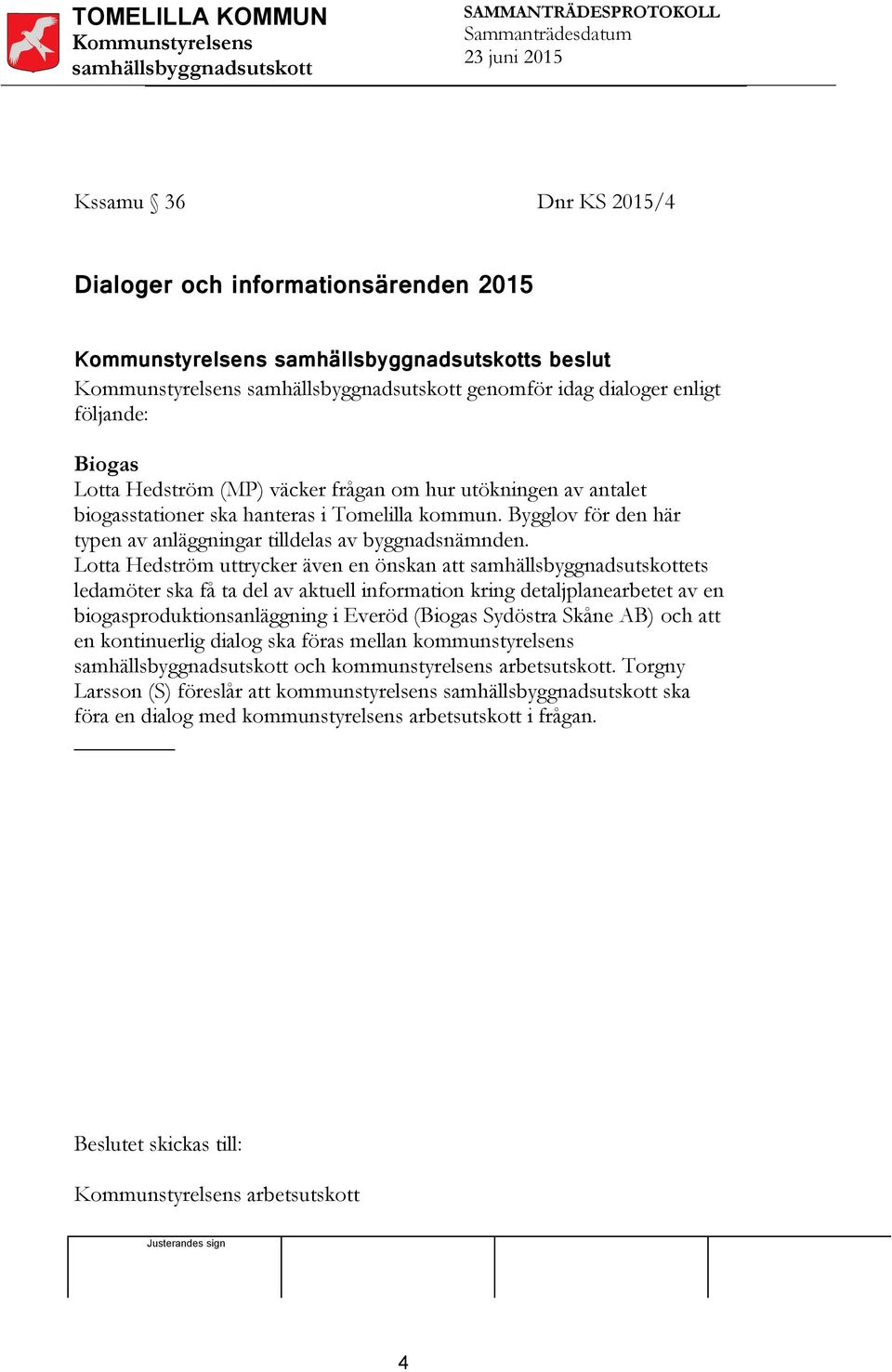 TOMELILLA KOMMUN
Kommunstyrelsens samhällsbyggnadsutskott

SAMMANTRÄDESPROTOKOLL
Sammanträdesdatum
23 juni 2015

Kssamu § 36

Dnr KS 2015/4

Dialoger och informationsärenden 2015

Kommunstyrelsens samhällsbyggnadsutskotts beslut
Kommunstyrelsens samhällsbyggnadsutskott genomför idag dialoger enligt följande:

Biogas
Lotta Hedström (MP) väcker frågan om hur utökningen av antalet biogasstationer ska hanteras i Tomelilla kommun. Bygglov för den här typen av anläggningar tilldelas av byggnadsnämnden.
Lotta Hedström uttrycker även en önskan att samhällsbyggnadsutskottets ledamöter ska få ta del av aktuell information kring detaljplanearbetet av en biogasproduktionsanläggning i Everöd (Biogas Sydöstra Skåne AB) och att en kontinuerlig dialog ska föras mellan kommunstyrelsens samhällsbyggnadsutskott och kommunstyrelsens arbetsutskott. Torgny Larsson (S) föreslår att kommunstyrelsens samhällsbyggnadsutskott ska föra en dialog med kommunstyrelsens arbetsutskott i frågan.

Beslutet skickas till:

Kommunstyrelsens arbetsutskott

Justerandes sign

4